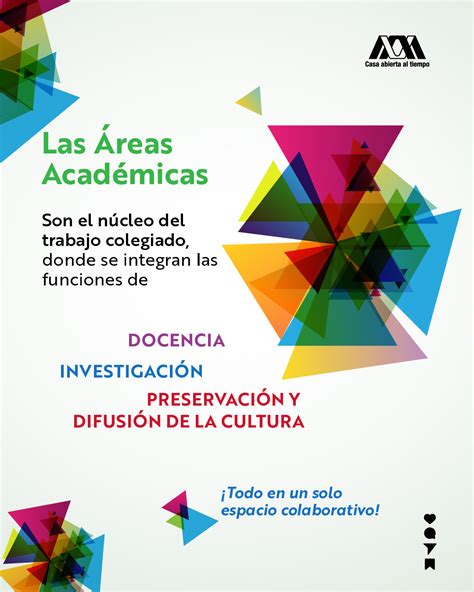 Casa abierta al tiempo

Las Áreas Académicas

Son el núcleo del trabajo colegiado, donde se integran las funciones de

DOCENCIA

INVESTIGACIÓN

PRESERVACIÓN Y DIFUSIÓN DE LA CULTURA

¡Todo en un solo espacio colaborativo!